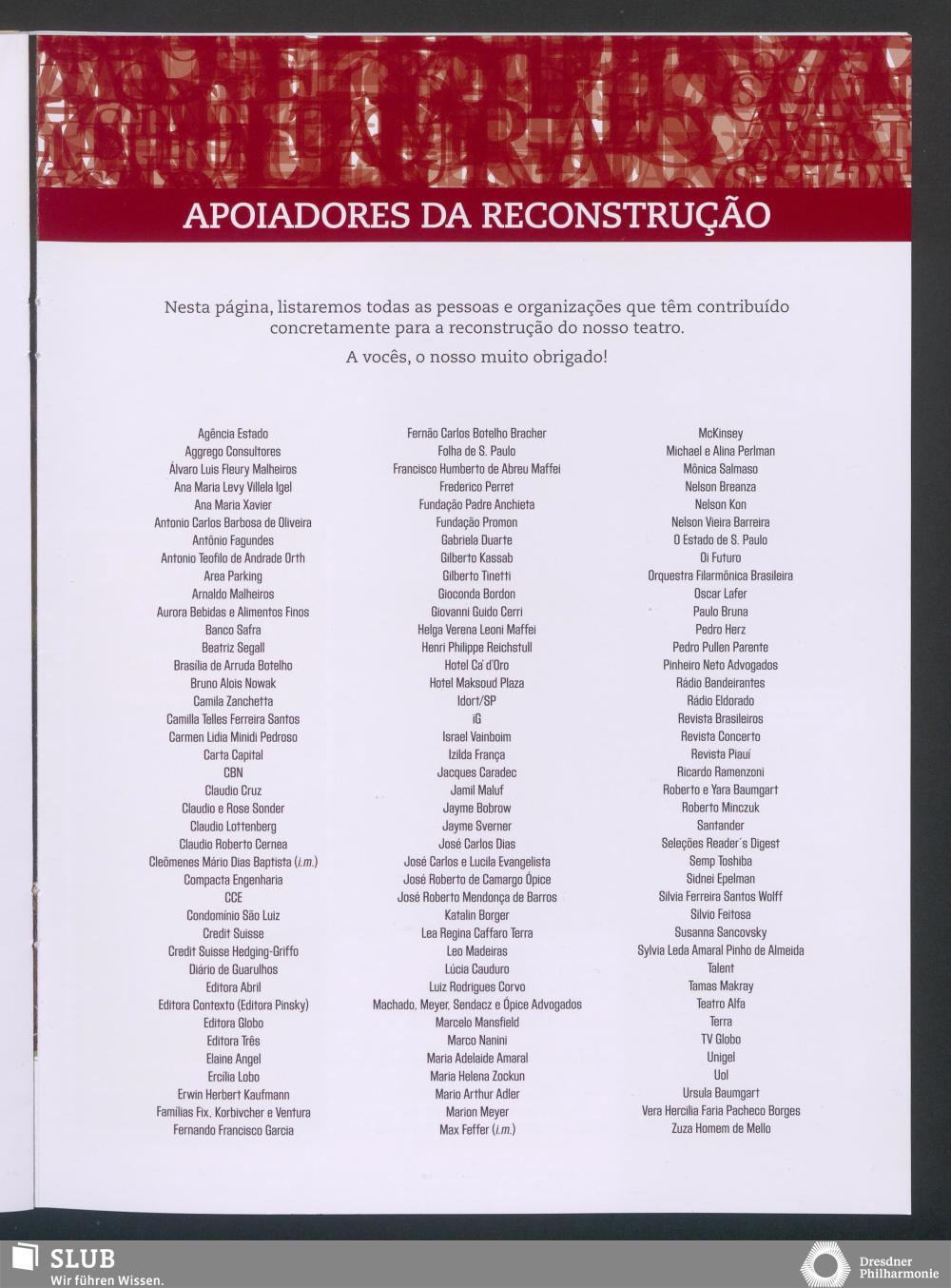 APOIADORES DA RECONSTRUÇÃO

Nesta página, listaremos todas as pessoas e organizações que têm contribuído concretamente para a reconstrução do nosso teatro.

A vocês, o nosso muito obrigado!

Agência Estado
Aggrego Consultores
Álvaro Luis Fleury Malheiros
Ana Maria Levy Villela Igel
Ana Maria Xavier
Antonio Carlos Barbosa de Oliveira
Antônio Fagundes
Antonio Teofilo de Andrade Orth
Area Parking
Arnaldo Malheiros
Aurora Bebidas e Alimentos Finos
Banco Safra
Beatriz Segall
Brasília de Arruda Botelho
Bruno Alois Nowak
Camila Zanchetta
Camilla Telles Ferreira Santos
Carmen Lidia Minidi Pedroso
Carta Capital
CBN
Claudio Cruz
Claudio e Rose Sonder
Claudio Lottenberg
Claudio Roberto Cernea
Cleômenes Mário Dias Baptista (i.m.)
Compacta Engenharia
CCE
Condomínio São Luiz
Credit Suisse
Credit Suisse Hedging-Griffo
Diário de Guarulhos
Editora Abril
Editora Contexto (Editora Pinsky)
Editora Globo
Editora Três
Elaine Angel
Ercilia Lobo
Erwin Herbert Kaufmann
Famílias Fix, Korbivcher e Ventura
Fernando Francisco Garcia

Fernão Carlos Botelho Bracher
Folha de S. Paulo
Francisco Humberto de Abreu Maffei
Frederico Perret
Fundação Padre Anchieta
Fundação Promon
Gabriela Duarte
Gilberto Kassab
Gilberto Tinetti
Gioconda Bordon
Giovanni Guido Cerri
Helga Verena Leoni Maffei
Henri Philippe Reichstull
Hotel Ca' d'Oro
Hotel Maksoud Plaza
Idort/SP
iG
Israel Vainboim
Izilda França
Jacques Caradec
Jamil Maluf
Jayme Bobrow
Jayme Sverner
José Carlos Dias
José Carlos e Lucila Evangelista
José Roberto de Camargo Ópice
José Roberto Mendonça de Barros
Katalin Borger
Lea Regina Caffaro Terra
Leo Madeiras
Lúcia Cauduro
Luiz Rodrigues Corvo
Machado, Meyer, Sendacz e Ópice Advogados
Marcelo Mansfield
Marco Nanini
Maria Adelaide Amaral
Maria Helena Zockun
Mario Arthur Adler
Marion Meyer
Max Feffer (i.m.)

McKinsey
Michael e Alina Perlman
Mônica Salmaso
Nelson Breanza
Nelson Kon
Nelson Vieira Barreira
O Estado de S. Paulo
Oi Futuro
Orquestra Filarmônica Brasileira
Oscar Lafer
Paulo Bruna
Pedro Herz
Pedro Pullen Parente
Pinheiro Neto Advogados
Rádio Bandeirantes
Rádio Eldorado
Revista Brasileiros
Revista Concerto
Revista Piauí
Ricardo Ramenzoni
Roberto e Yara Baumgart
Roberto Minczuk
Santander
Seleções Reader´s Digest
Semp Toshiba
Sidnei Epelman
Silvia Ferreira Santos Wolff
Silvio Feitosa
Susanna Sancovsky
Sylvia Leda Amaral Pinho de Almeida
Talent
Tamas Makray
Teatro Alfa
Terra
TV Globo
Unigel
Uol
Ursula Baumgart
Vera Hercilia Faria Pacheco Borges
Zuza Homem de Mello

SLUB
Wir führen Wissen.

Dresdner Philharmonie